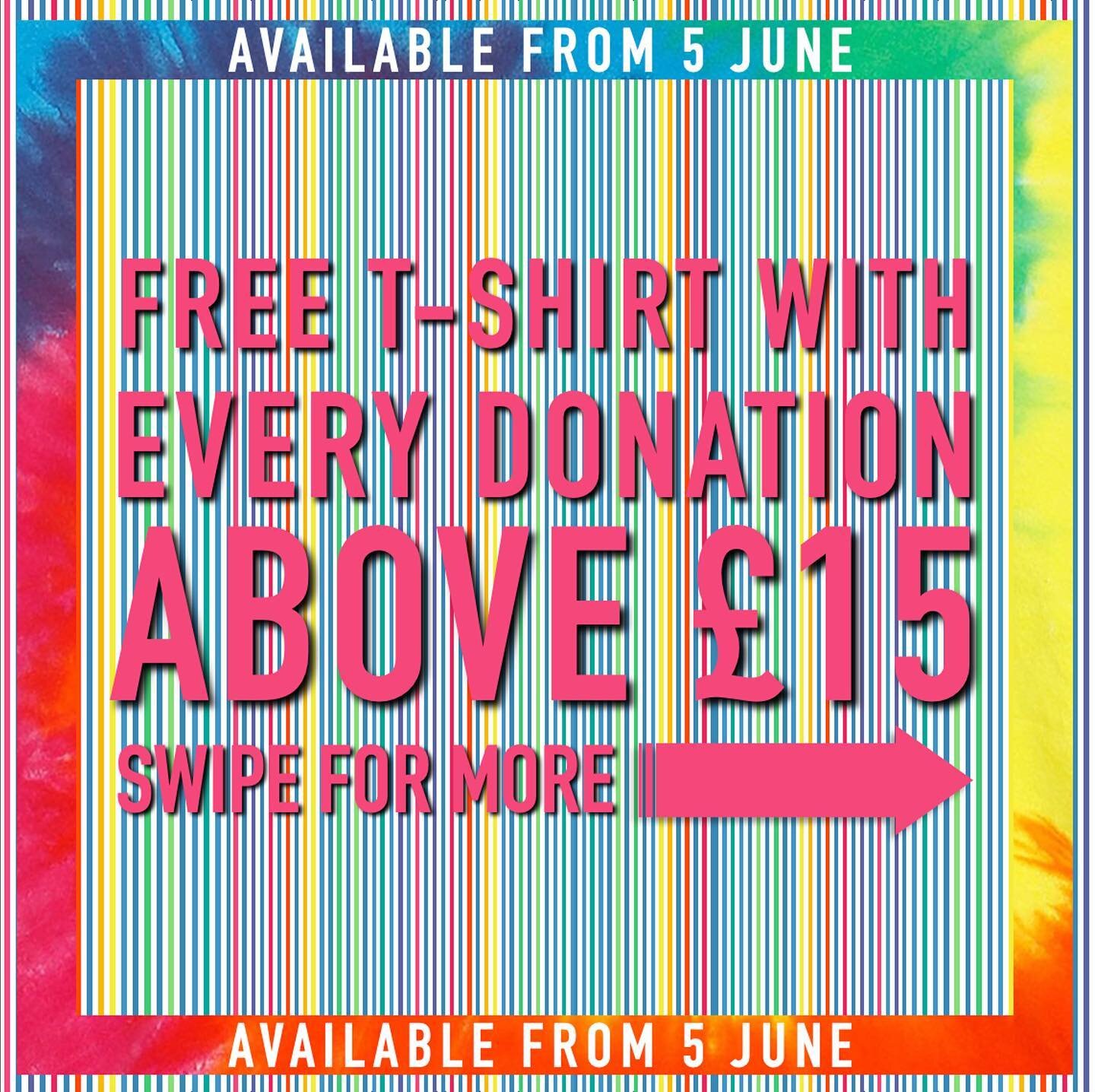 AVAILABLE FROM 5 JUNE

FREE T-SHIRT WITH EVERY DONATION ABOVE £15

SWIPE FOR MORE

AVAILABLE FROM 5 JUNE